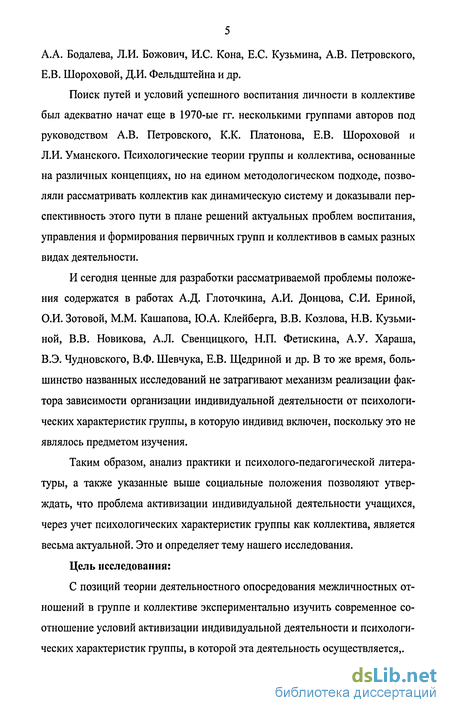 5

А.А. Бодалева, Л.И. Божович, И.С. Кона, Е.С. Кузьмина, А.В. Петровского, Е.В. Шороховой, Д.И. Фельдштейна и др.

Поиск путей и условий успешного воспитания личности в коллективе был адекватно начат еще в 1970-ые гг. несколькими группами авторов под руководством А.В. Петровского, К.К. Платонова, Е.В. Шороховой и Л.И. Уманского. Психологические теории группы и коллектива, основанные на различных концепциях, но на едином методологическом подходе, позволяли рассматривать коллектив как динамическую систему и доказывали перспективность этого пути в плане решений актуальных проблем воспитания, управления и формирования первичных групп и коллективов в самых разных видах деятельности.

И сегодня ценные для разработки рассматриваемой проблемы положения содержатся в работах А.Д. Глоточкина, А.И. Донцова, С.И. Ериной, О.И. Зотовой, М.М. Кашапова, Ю.А. Клейберга, В.В. Козлова, Н.В. Кузьминой, В.В. Новикова, А.Л. Свенцицкого, Н.П. Фетискина, А.У. Хараша, В.Э. Чудновского, В.Ф. Шевчука, Е.В. Щедриной и др. В то же время, большинство названных исследований не затрагивают механизм реализации фактора зависимости организации индивидуальной деятельности от психологических характеристик группы, в которую индивид включен, поскольку это не являлось предметом изучения.

Таким образом, анализ практики и психолого-педагогической литературы, а также указанные выше социальные положения позволяют утверждать, что проблема активизации индивидуальной деятельности учащихся, через учет психологических характеристик группы как коллектива, является весьма актуальной. Это и определяет тему нашего исследования.

Цель исследования:

С позиций теории деятельностного опосредования межличностных отношений в группе и коллективе экспериментально изучить современное соотношение условий активизации индивидуальной деятельности и психологических характеристик группы, в которой эта деятельность осуществляется,.

dsLib.net
библиотека диссертаций